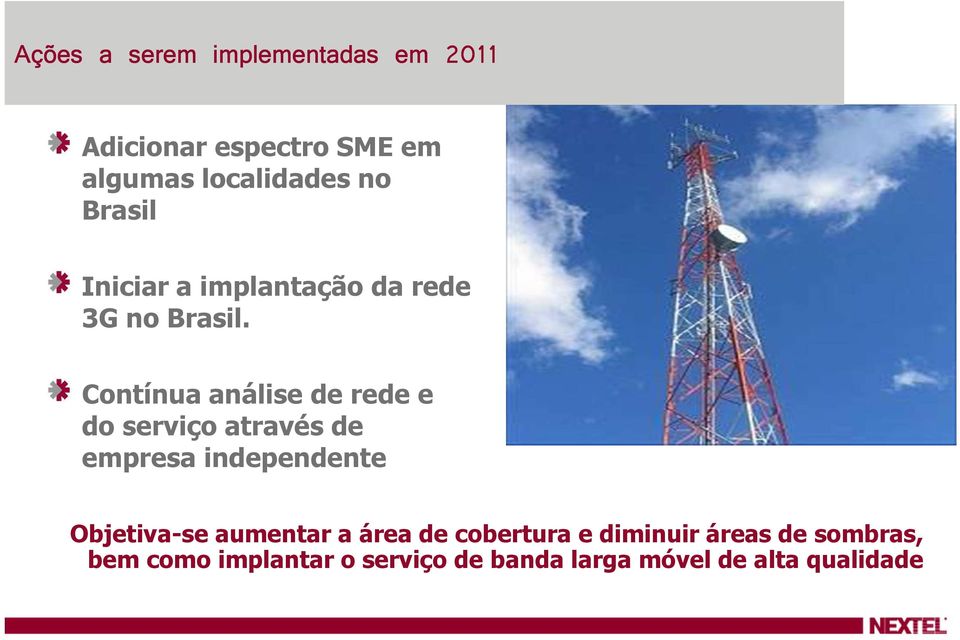 Ações a serem implementadas em 2011

Adicionar espectro SME em algumas localidades no Brasil

Iniciar a implantação da rede 3G no Brasil.

Contínua análise de rede e do serviço através de empresa independente

Objetiva-se aumentar a área de cobertura e diminuir áreas de sombras, bem como implantar o serviço de banda larga móvel de alta qualidade

NEXTEL